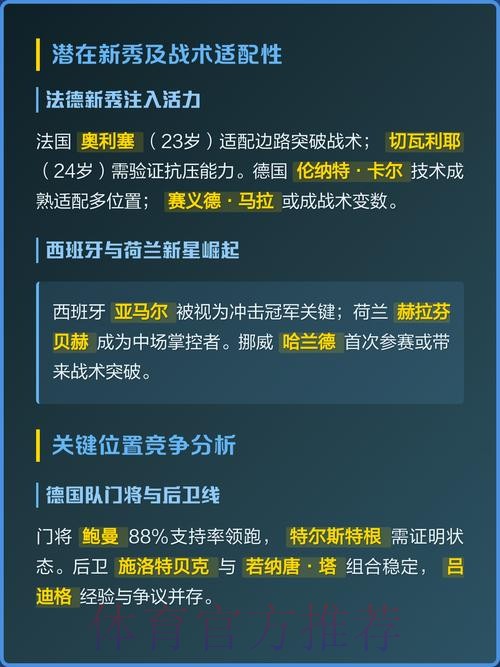 潜在新秀及战术适配性

法德新秀注入活力

法国 奥利塞（23岁）适配边路突破战术； 切瓦利耶（24岁）需验证抗压能力。德国 伦纳特·卡尔 技术成熟适配多位置； 赛义德·马拉 或成战术变数。

西班牙与荷兰新星崛起

西班牙 亚马尔 被视为冲击冠军关键；荷兰 赫拉芬贝赫 成为中场掌控者。挪威 哈兰德 首次参赛或带来战术突破。

关键位置竞争分析

德国队门将与后卫线

门将 鲍曼 88%支持率领跑， 特尔斯特根 需证明状态。后卫 施洛特贝克 与 若纳唐·塔 组合稳定， 吕迪格 经验与争议并存。

体育官方推荐